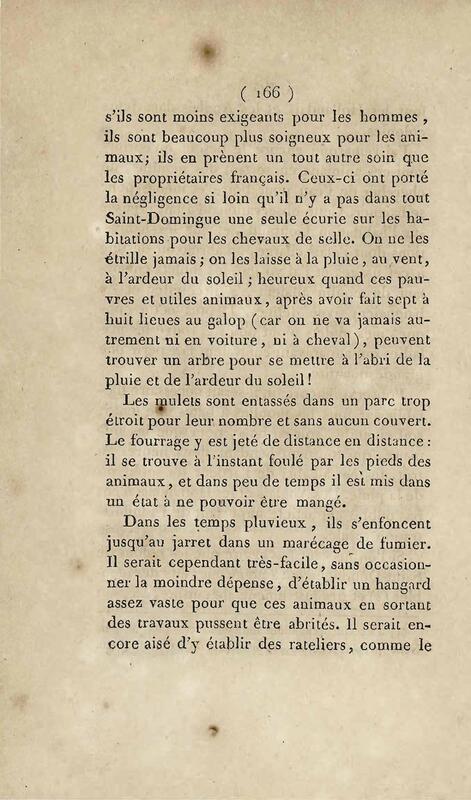 ( 166 )

s'ils sont moins exigeants pour les hommes, ils sont beaucoup plus soigneux pour les animaux; ils en prènent un tout autre soin que les propriétaires français. Ceux-ci ont porté la négligence si loin qu'il n'y a pas dans tout Saint-Domingue une seule écurie sur les habitations pour les chevaux de selle. On ne les étrille jamais; on les laisse à la pluie, au vent, à l'ardeur du soleil; heureux quand ces pauvres et utiles animaux, après avoir fait sept à huit lieues au galop (car on ne va jamais autrement ni en voiture, ni à cheval), peuvent trouver un arbre pour se mettre à l'abri de la pluie et de l'ardeur du soleil!

Les mulets sont entassés dans un parc trop étroit pour leur nombre et sans aucun couvert. Le fourrage y est jeté de distance en distance: il se trouve à l'instant foulé par les pieds des animaux, et dans peu de temps il est mis dans un état à ne pouvoir être mangé.

Dans les temps pluvieux, ils s'enfoncent jusqu'au jarret dans un marécage de fumier. Il serait cependant très-facile, sans occasionner la moindre dépense, d'établir un hangard assez vaste pour que ces animaux en sortant des travaux pussent être abrités. Il serait encore aisé d'y établir des rateliers, comme le